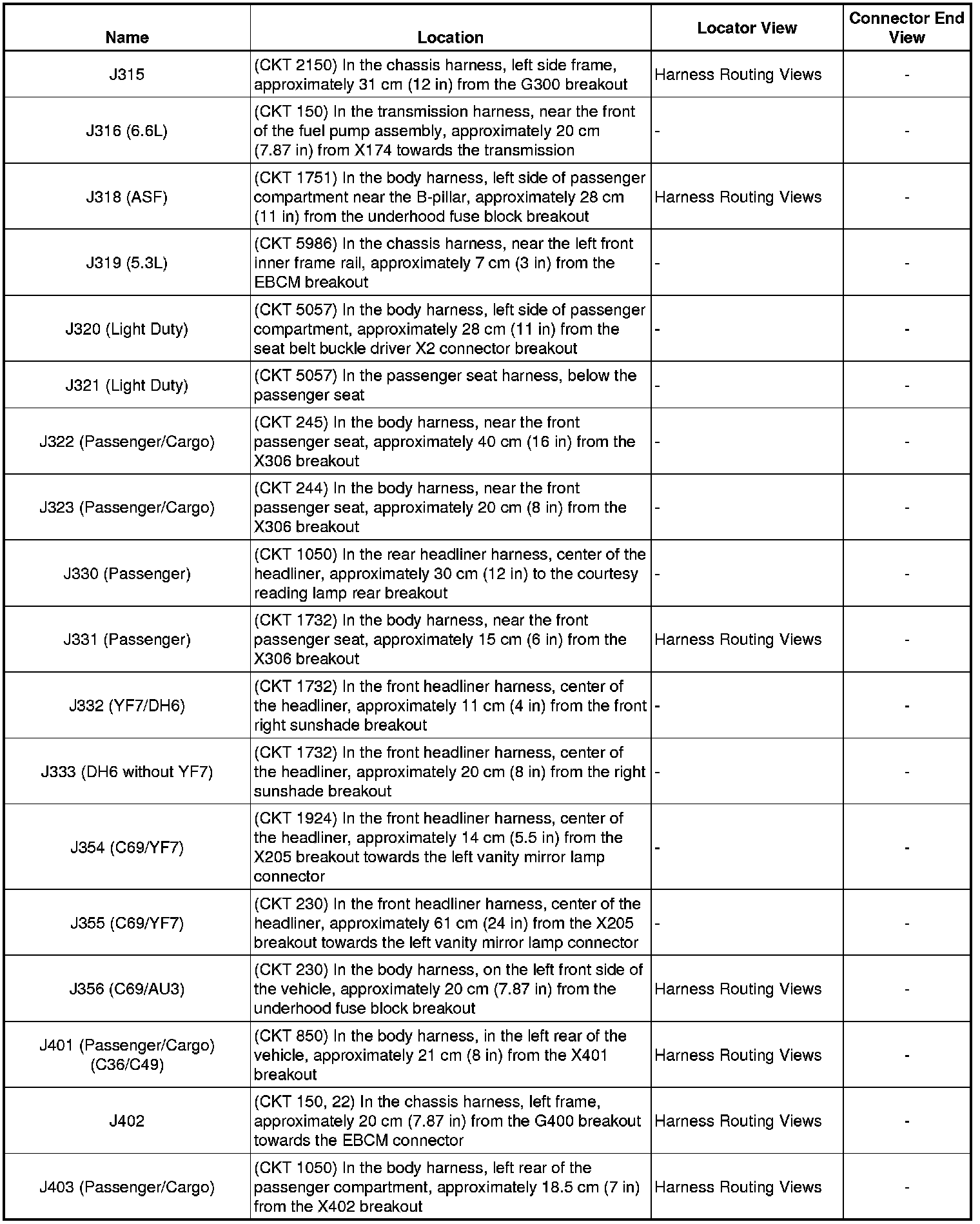 | Name | Location | Locator View | Connector End View |
|---|---|---|---|
| J315 | (CKT 2150) In the chassis harness, left side frame, approximately 31 cm (12 in) from the G300 breakout | Harness Routing Views | - |
| J316 (6.6L) | (CKT 150) In the transmission harness, near the front of the fuel pump assembly, approximately 20 cm (7.87 in) from X174 towards the transmission | - | - |
| J318 (ASF) | (CKT 1751) In the body harness, left side of passenger compartment near the B-pillar, approximately 28 cm (11 in) from the underhood fuse block breakout | Harness Routing Views | - |
| J319 (5.3L) | (CKT 5986) In the chassis harness, near the left front inner frame rail, approximately 7 cm (3 in) from the EBCM breakout | - | - |
| J320 (Light Duty) | (CKT 5057) In the body harness, left side of passenger compartment, approximately 28 cm (11 in) from the seat belt buckle driver X2 connector breakout | - | - |
| J321 (Light Duty) | (CKT 5057) In the passenger seat harness, below the passenger seat | - | - |
| J322 (Passenger/Cargo) | (CKT 245) In the body harness, near the front passenger seat, approximately 40 cm (16 in) from the X306 breakout | - | - |
| J323 (Passenger/Cargo) | (CKT 244) In the body harness, near the front passenger seat, approximately 20 cm (8 in) from the X306 breakout | - | - |
| J330 (Passenger) | (CKT 1050) In the rear headliner harness, center of the headliner, approximately 30 cm (12 in) to the courtesy reading lamp rear breakout | - | - |
| J331 (Passenger) | (CKT 1732) In the body harness, near the front passenger seat, approximately 15 cm (6 in) from the X306 breakout | Harness Routing Views | - |
| J332 (YF7/DH6) | (CKT 1732) In the front headliner harness, center of the headliner, approximately 11 cm (4 in) from the front right sunshade breakout | - | - |
| J333 (DH6 without YF7) | (CKT 1732) In the front headliner harness, center of the headliner, approximately 20 cm (8 in) from the right sunshade breakout | - | - |
| J354 (C69/YF7) | (CKT 1924) In the front headliner harness, center of the headliner, approximately 14 cm (5.5 in) from the X205 breakout towards the left vanity mirror lamp connector | - | - |
| J355 (C69/YF7) | (CKT 230) In the front headliner harness, center of the headliner, approximately 61 cm (24 in) from the X205 breakout towards the left vanity mirror lamp connector | - | - |
| J356 (C69/AU3) | (CKT 230) In the body harness, on the left front side of the vehicle, approximately 20 cm (7.87 in) from the underhood fuse block breakout | Harness Routing Views | - |
| J401 (Passenger/Cargo) (C36/C49) | (CKT 850) In the body harness, in the left rear of the vehicle, approximately 21 cm (8 in) from the X401 breakout | Harness Routing Views | - |
| J402 | (CKT 150, 22) In the chassis harness, left frame, approximately 20 cm (7.87 in) from the G400 breakout towards the EBCM connector | Harness Routing Views | - |
| J403 (Passenger/Cargo) | (CKT 1050) In the body harness, left rear of the passenger compartment, approximately 18.5 cm (7 in) from the X402 breakout | Harness Routing Views | - |